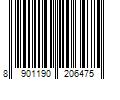 8 901190 206475